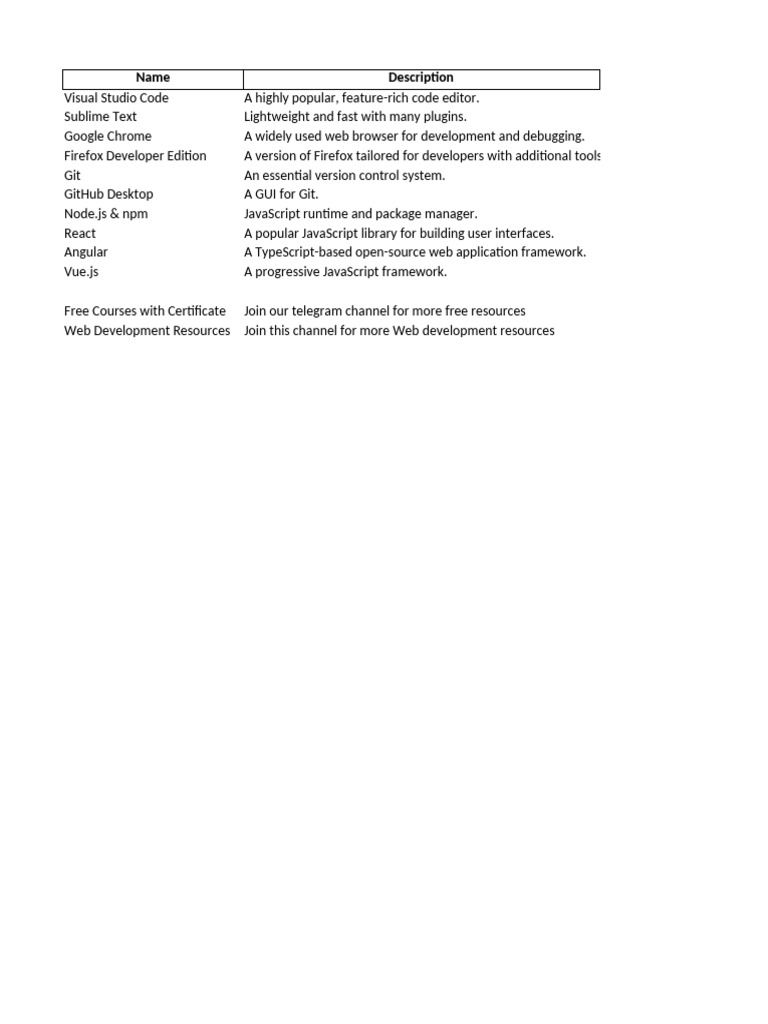 | Name | Description |
|---|---|
| Visual Studio Code | A highly popular, feature-rich code editor. |
| Sublime Text | Lightweight and fast with many plugins. |
| Google Chrome | A widely used web browser for development and debugging. |
| Firefox Developer Edition | A version of Firefox tailored for developers with additional tools |
| Git | An essential version control system. |
| GitHub Desktop | A GUI for Git. |
| Node.js & npm | JavaScript runtime and package manager. |
| React | A popular JavaScript library for building user interfaces. |
| Angular | A TypeScript-based open-source web application framework. |
| Vue.js | A progressive JavaScript framework. |
| | |
| Free Courses with Certificate | Join our telegram channel for more free resources |
| Web Development Resources | Join this channel for more Web development resources |